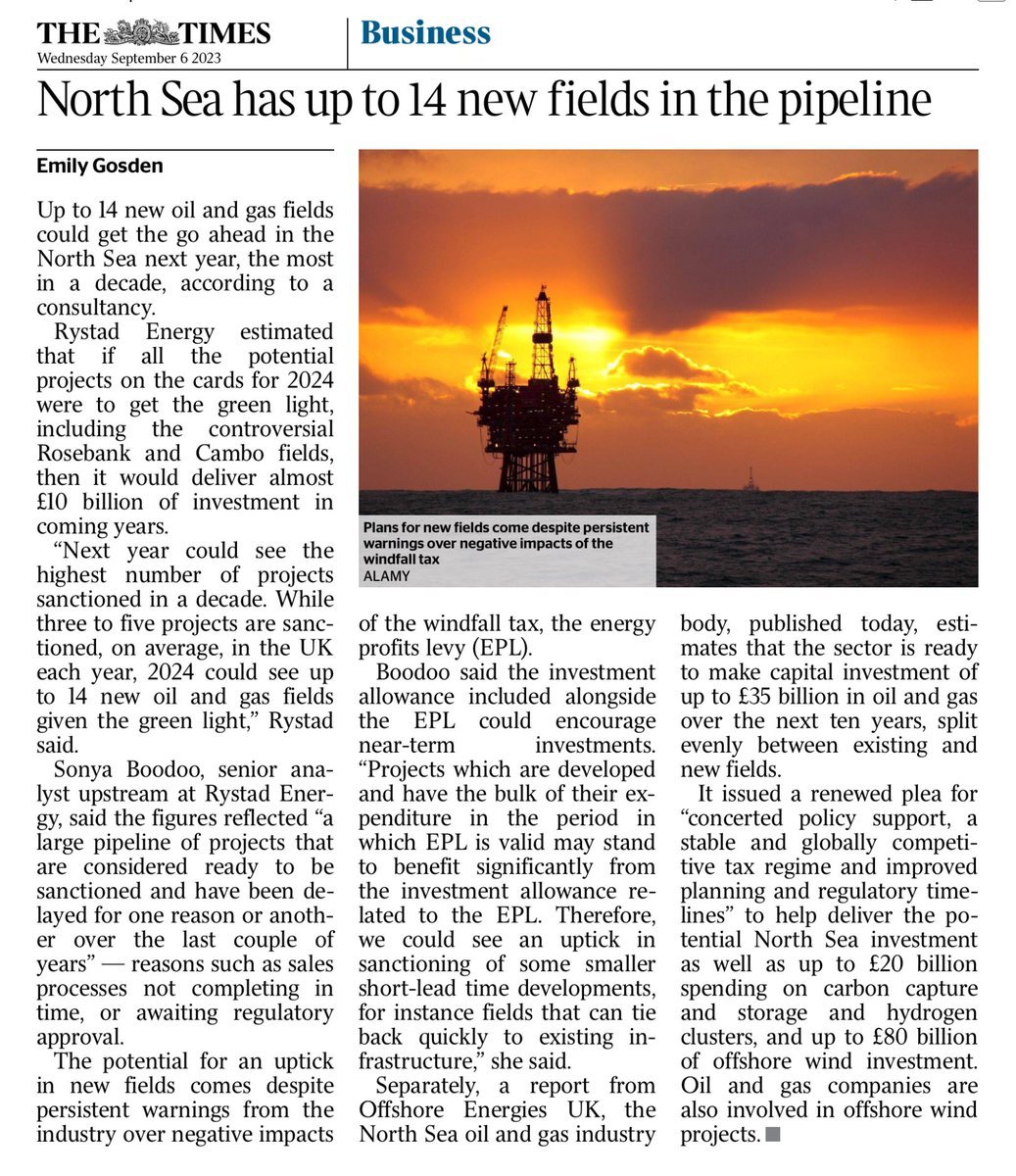 THE TIMES
Wednesday September 6 2023

Business

North Sea has up to 14 new fields in the pipeline

Emily Gosden

Up to 14 new oil and gas fields could get the go ahead in the North Sea next year, the most in a decade, according to a consultancy.

Rystad Energy estimated that if all the potential projects on the cards for 2024 were to get the green light, including the controversial Rosebank and Cambo fields, then it would deliver almost £10 billion of investment in coming years.

"Next year could see the highest number of projects sanctioned in a decade. While three to five projects are sanctioned, on average, in the UK each year, 2024 could see up to 14 new oil and gas fields given the green light," Rystad said.

Sonya Boodoo, senior analyst upstream at Rystad Energy, said the figures reflected "a large pipeline of projects that are considered ready to be sanctioned and have been delayed for one reason or another over the last couple of years" — reasons such as sales processes not completing in time, or awaiting regulatory approval.

The potential for an uptick in new fields comes despite persistent warnings from the industry over negative impacts of the windfall tax, the energy profits levy (EPL).

Boodoo said the investment allowance included alongside the EPL could encourage near-term investments. "Projects which are developed and have the bulk of their expenditure in the period in which EPL is valid may stand to benefit significantly from the investment allowance related to the EPL. Therefore, we could see an uptick in sanctioning of some smaller short-lead time developments, for instance fields that can tie back quickly to existing infrastructure," she said.

Separately, a report from Offshore Energies UK, the North Sea oil and gas industry body, published today, estimates that the sector is ready to make capital investment of up to £35 billion in oil and gas over the next ten years, split evenly between existing and new fields.

It issued a renewed plea for "concerted policy support, a stable and globally competitive tax regime and improved planning and regulatory timelines" to help deliver the potential North Sea investment as well as up to £20 billion spending on carbon capture and storage and hydrogen clusters, and up to £80 billion of offshore wind investment. Oil and gas companies are also involved in offshore wind projects.

Plans for new fields come despite persistent warnings over negative impacts of the windfall tax
ALAMY